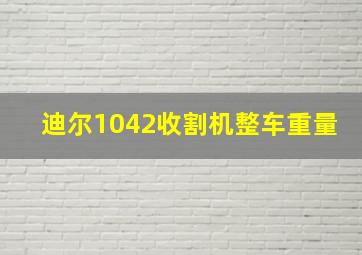 迪尔1042收割机整车重量